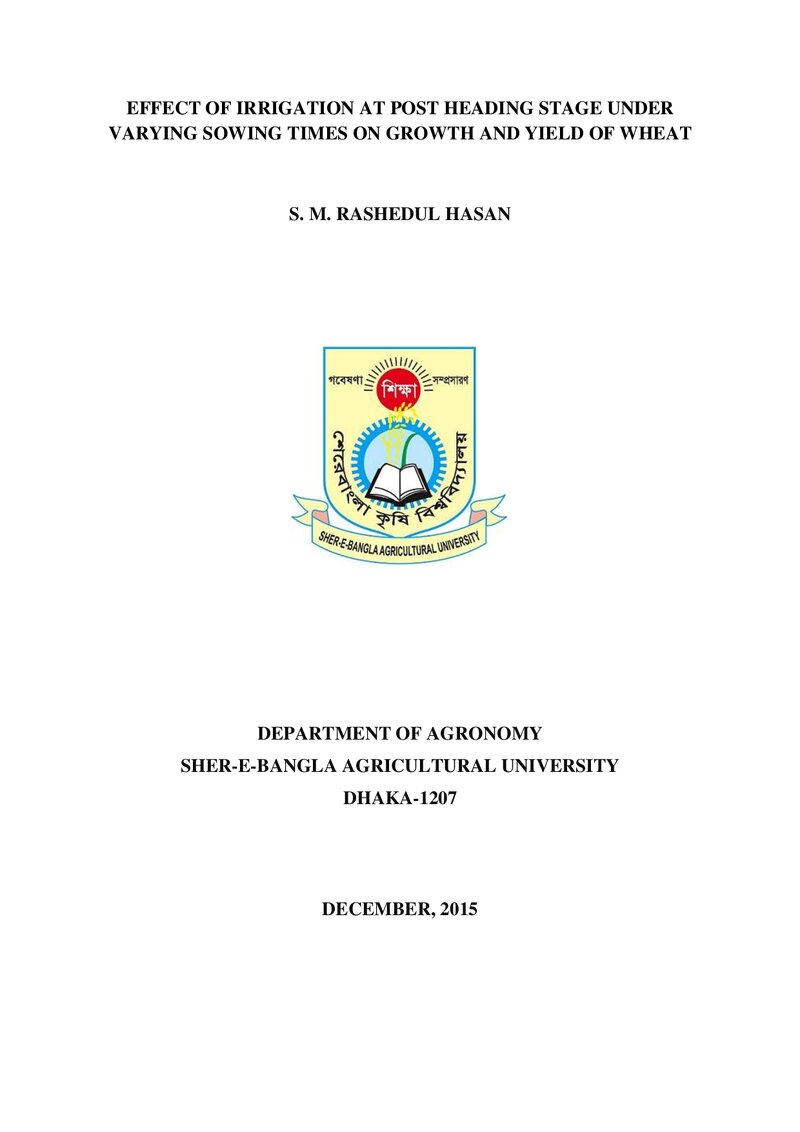 EFFECT OF IRRIGATION AT POST HEADING STAGE UNDER VARYING SOWING TIMES ON GROWTH AND YIELD OF WHEAT

S. M. RASHEDUL HASAN

গবেষণা শিক্ষা সম্প্রসারণ

শেরেবাংলা কৃষি বিশ্ববিদ্যালয়

SHER-E-BANGLA AGRICULTURAL UNIVERSITY

DEPARTMENT OF AGRONOMY
SHER-E-BANGLA AGRICULTURAL UNIVERSITY
DHAKA-1207

DECEMBER, 2015